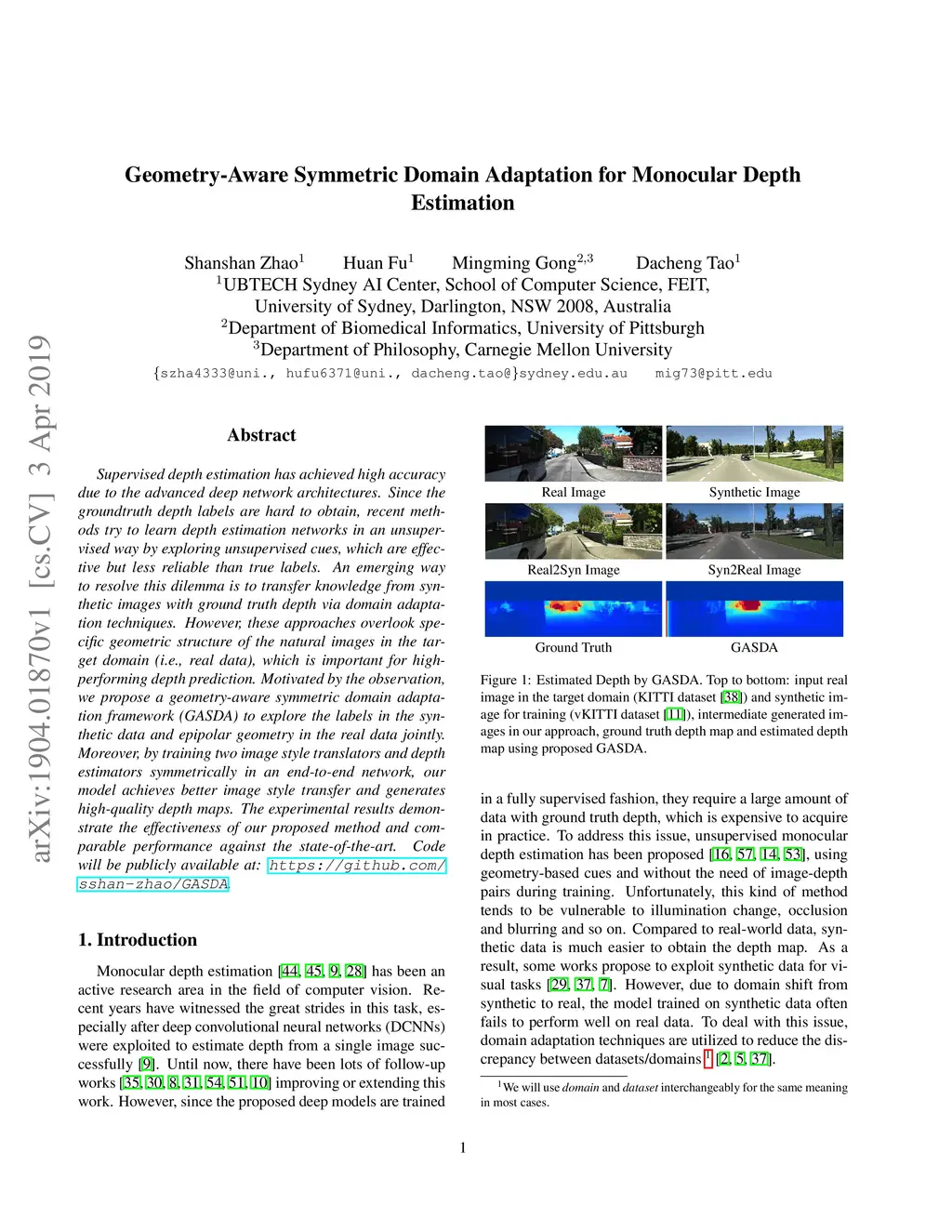 arXiv:1904.01870v1 [cs.CV] 3 Apr 2019

Geometry-Aware Symmetric Domain Adaptation for Monocular Depth Estimation

Shanshan Zhao$^1$ Huan Fu$^1$ Mingming Gong$^{2,3}$ Dacheng Tao$^1$
$^1$UBTECH Sydney AI Center, School of Computer Science, FEIT, University of Sydney, Darlington, NSW 2008, Australia
$^2$Department of Biomedical Informatics, University of Pittsburgh
$^3$Department of Philosophy, Carnegie Mellon University
{szha4333@uni., hufu6371@uni., dacheng.tao@}sydney.edu.au mig73@pitt.edu

Abstract

Supervised depth estimation has achieved high accuracy due to the advanced deep network architectures. Since the groundtruth depth labels are hard to obtain, recent methods try to learn depth estimation networks in an unsupervised way by exploring unsupervised cues, which are effective but less reliable than true labels. An emerging way to resolve this dilemma is to transfer knowledge from synthetic images with ground truth depth via domain adaptation techniques. However, these approaches overlook specific geometric structure of the natural images in the target domain (i.e., real data), which is important for high-performing depth prediction. Motivated by the observation, we propose a geometry-aware symmetric domain adaptation framework (GASDA) to explore the labels in the synthetic data and epipolar geometry in the real data jointly. Moreover, by training two image style translators and depth estimators symmetrically in an end-to-end network, our model achieves better image style transfer and generates high-quality depth maps. The experimental results demonstrate the effectiveness of our proposed method and comparable performance against the state-of-the-art. Code will be publicly available at: https://github.com/sshan-zhao/GASDA.

1. Introduction

Monocular depth estimation [44, 45, 9, 28] has been an active research area in the field of computer vision. Recent years have witnessed the great strides in this task, especially after deep convolutional neural networks (DCNNs) were exploited to estimate depth from a single image successfully [9]. Until now, there have been lots of follow-up works [35, 30, 8, 31, 54, 51, 10] improving or extending this work. However, since the proposed deep models are trained

Real Image
Synthetic Image
Real2Syn Image
Syn2Real Image
Ground Truth
GASDA

Figure 1: Estimated Depth by GASDA. Top to bottom: input real image in the target domain (KITTI dataset [38]) and synthetic image for training (vKITTI dataset [11]), intermediate generated images in our approach, ground truth depth map and estimated depth map using proposed GASDA.

in a fully supervised fashion, they require a large amount of data with ground truth depth, which is expensive to acquire in practice. To address this issue, unsupervised monocular depth estimation has been proposed [16, 57, 14, 53], using geometry-based cues and without the need of image-depth pairs during training. Unfortunately, this kind of method tends to be vulnerable to illumination change, occlusion and blurring and so on. Compared to real-world data, synthetic data is much easier to obtain the depth map. As a result, some works propose to exploit synthetic data for visual tasks [29, 37, 7]. However, due to domain shift from synthetic to real, the model trained on synthetic data often fails to perform well on real data. To deal with this issue, domain adaptation techniques are utilized to reduce the discrepancy between datasets/domains$^1$ [2, 5, 37].

$^1$We will use domain and dataset interchangeably for the same meaning in most cases.

1